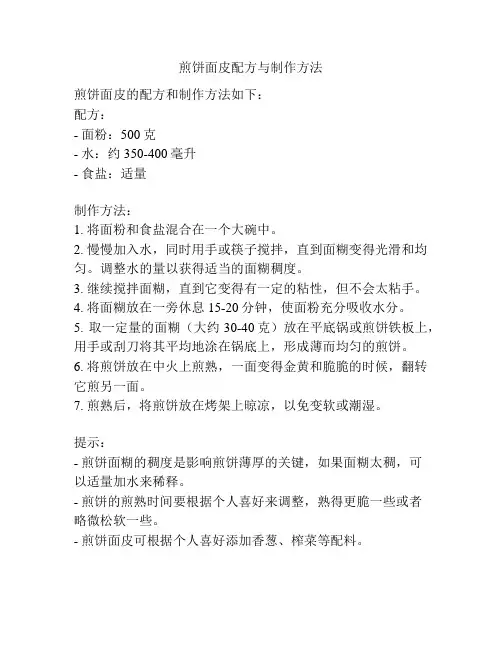 煎饼面皮配方与制作方法

煎饼面皮的配方和制作方法如下：
配方：
- 面粉：500 克
- 水：约 350-400 毫升
- 食盐：适量

制作方法：
1. 将面粉和食盐混合在一个大碗中。
2. 慢慢加入水，同时用手或筷子搅拌，直到面糊变得光滑和均匀。调整水的量以获得适当的面糊稠度。
3. 继续搅拌面糊，直到它变得有一定的粘性，但不会太粘手。
4. 将面糊放在一旁休息 15-20 分钟，使面粉充分吸收水分。
5. 取一定量的面糊（大约 30-40 克）放在平底锅或煎饼铁板上，用手或刮刀将其平均地涂在锅底上，形成薄而均匀的煎饼。
6. 将煎饼放在中火上煎熟，一面变得金黄和脆脆的时候，翻转它煎另一面。
7. 煎熟后，将煎饼放在烤架上晾凉，以免变软或潮湿。

提示：
- 煎饼面糊的稠度是影响煎饼薄厚的关键，如果面糊太稠，可以适量加水来稀释。
- 煎饼的煎熟时间要根据个人喜好来调整，熟得更脆一些或者略微松软一些。
- 煎饼面皮可根据个人喜好添加香葱、榨菜等配料。